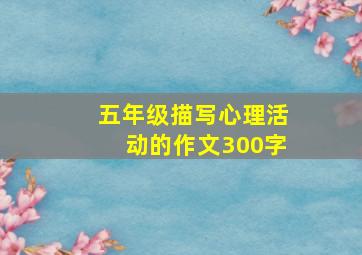 五年级描写心理活动的作文300字